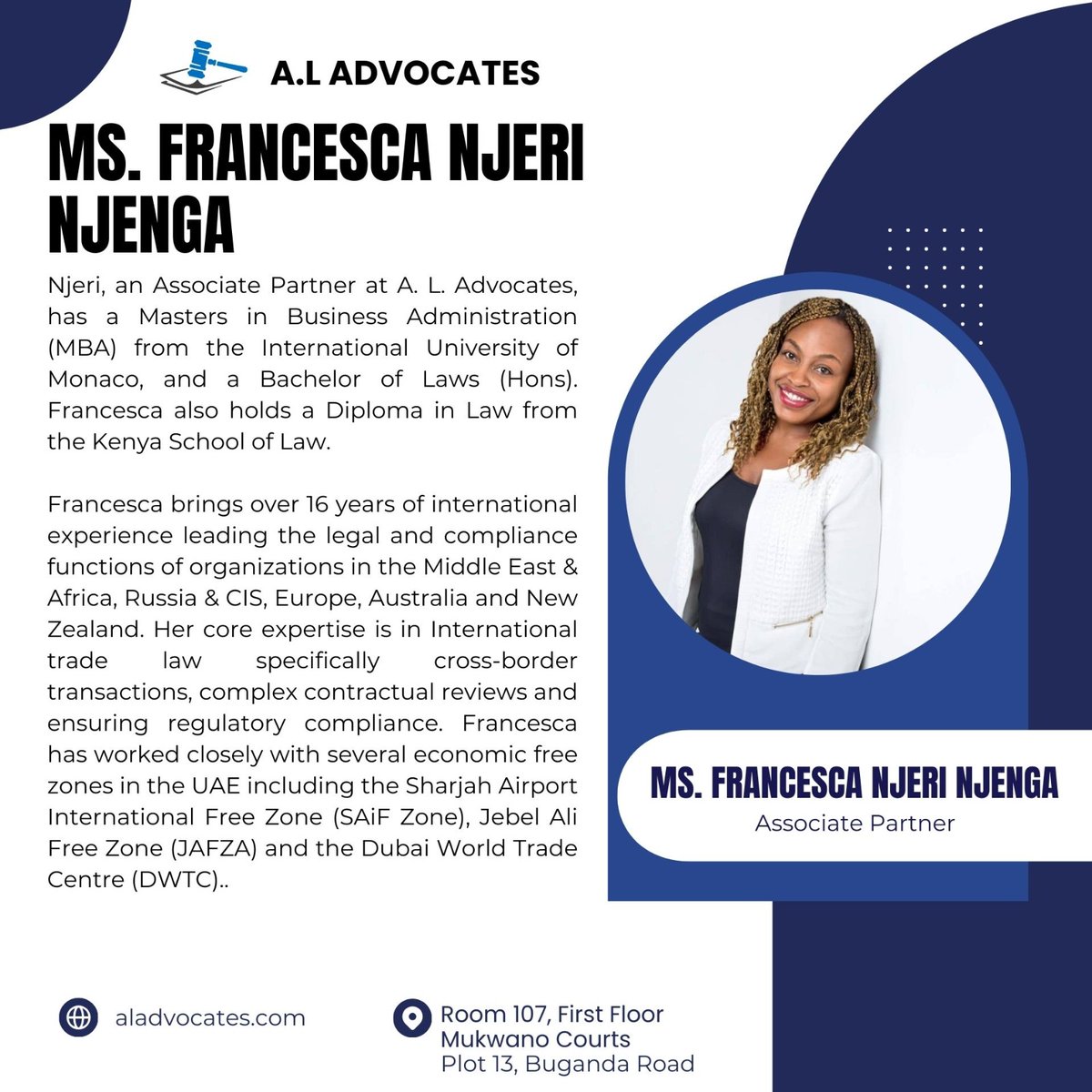 A.L ADVOCATES

MS. FRANCESCA NJERI NJENGA

Njeri, an Associate Partner at A. L. Advocates, has a Masters in Business Administration (MBA) from the International University of Monaco, and a Bachelor of Laws (Hons). Francesca also holds a Diploma in Law from the Kenya School of Law.

Francesca brings over 16 years of international experience leading the legal and compliance functions of organizations in the Middle East & Africa, Russia & CIS, Europe, Australia and New Zealand. Her core expertise is in International trade law specifically cross-border transactions, complex contractual reviews and ensuring regulatory compliance. Francesca has worked closely with several economic free zones in the UAE including the Sharjah Airport International Free Zone (SAiF Zone), Jebel Ali Free Zone (JAFZA) and the Dubai World Trade Centre (DWTC)..

MS. FRANCESCA NJERI NJENGA
Associate Partner

aladvocates.com

Room 107, First Floor
Mukwano Courts
Plot 13, Buganda Road